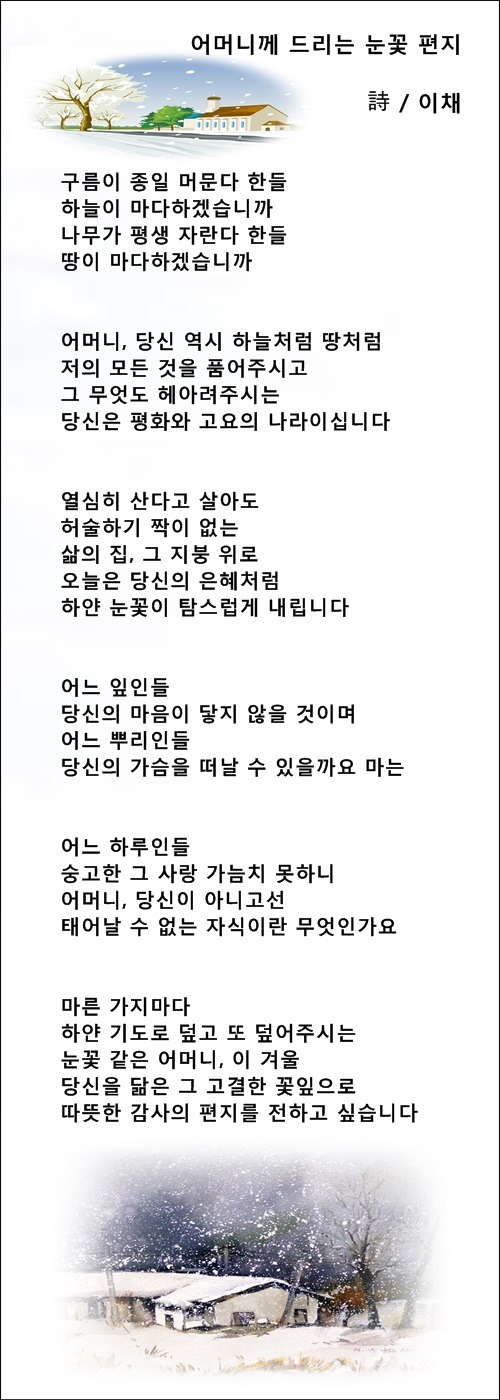 어머니께 드리는 눈꽃 편지

詩 / 이채

구름이 종일 머문다 한들
하늘이 마다하겠습니까
나무가 평생 자란다 한들
땅이 마다하겠습니까

어머니, 당신 역시 하늘처럼 땅처럼
저의 모든 것을 품어주시고
그 무엇도 헤아려주시는
당신은 평화와 고요의 나라이십니다

열심히 산다고 살아도
허술하기 짝이 없는
삶의 집, 그 지붕 위로
오늘은 당신의 은혜처럼
하얀 눈꽃이 탐스럽게 내립니다

어느 잎인들
당신의 마음이 닿지 않을 것이며
어느 뿌리인들
당신의 가슴을 떠날 수 있을까요 마는

어느 하루인들
숭고한 그 사랑 가늠치 못하니
어머니, 당신이 아니고선
태어날 수 없는 자식이란 무엇인가요

마른 가지마다
하얀 기도로 덮고 또 덮어주시는
눈꽃 같은 어머니, 이 겨울
당신을 닮은 그 고결한 꽃잎으로
따뜻한 감사의 편지를 전하고 싶습니다